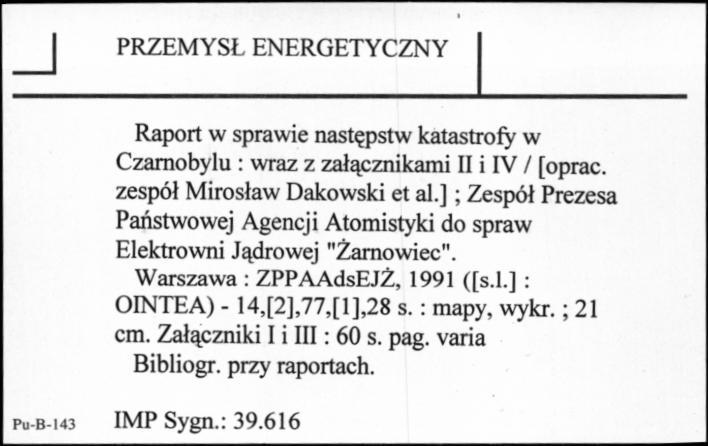 PRZEMYSŁ ENERGETYCZNY

Raport w sprawie następstw katastrofy w Czarnobylu : wraz z załącznikami II i IV / [oprac. zespół Mirosław Dakowski et al.] ; Zespół Prezesa Państwowej Agencji Atomistyki do spraw Elektrowni Jądrowej "Żarnowiec".
Warszawa : ZPPAAdsEJŻ, 1991 ([s.l.] : OINTEA) - 14,[2],77,[1],28 s. : mapy, wykr. ; 21 cm. Załączniki I i III : 60 s. pag. varia
Bibliogr. przy raportach.

Pu-B-143 IMP Sygn.: 39.616